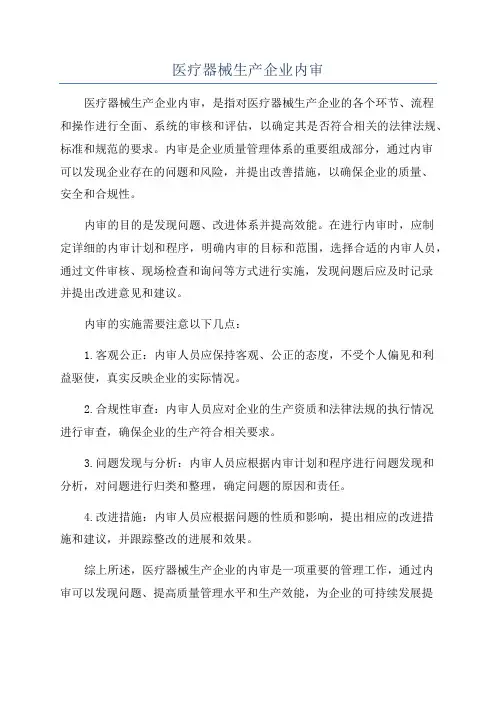 医疗器械生产企业内审

医疗器械生产企业内审，是指对医疗器械生产企业的各个环节、流程和操作进行全面、系统的审核和评估，以确定其是否符合相关的法律法规、标准和规范的要求。内审是企业质量管理体系的重要组成部分，通过内审可以发现企业存在的问题和风险，并提出改善措施，以确保企业的质量、安全和合规性。

内审的目的是发现问题、改进体系并提高效能。在进行内审时，应制定详细的内审计划和程序，明确内审的目标和范围，选择合适的内审人员，通过文件审核、现场检查和询问等方式进行实施，发现问题后应及时记录并提出改进意见和建议。

内审的实施需要注意以下几点：

1.客观公正：内审人员应保持客观、公正的态度，不受个人偏见和利益驱使，真实反映企业的实际情况。

2.合规性审查：内审人员应对企业的生产资质和法律法规的执行情况进行审查，确保企业的生产符合相关要求。

3.问题发现与分析：内审人员应根据内审计划和程序进行问题发现和分析，对问题进行归类和整理，确定问题的原因和责任。

4.改进措施：内审人员应根据问题的性质和影响，提出相应的改进措施和建议，并跟踪整改的进展和效果。

综上所述，医疗器械生产企业的内审是一项重要的管理工作，通过内审可以发现问题、提高质量管理水平和生产效能，为企业的可持续发展提